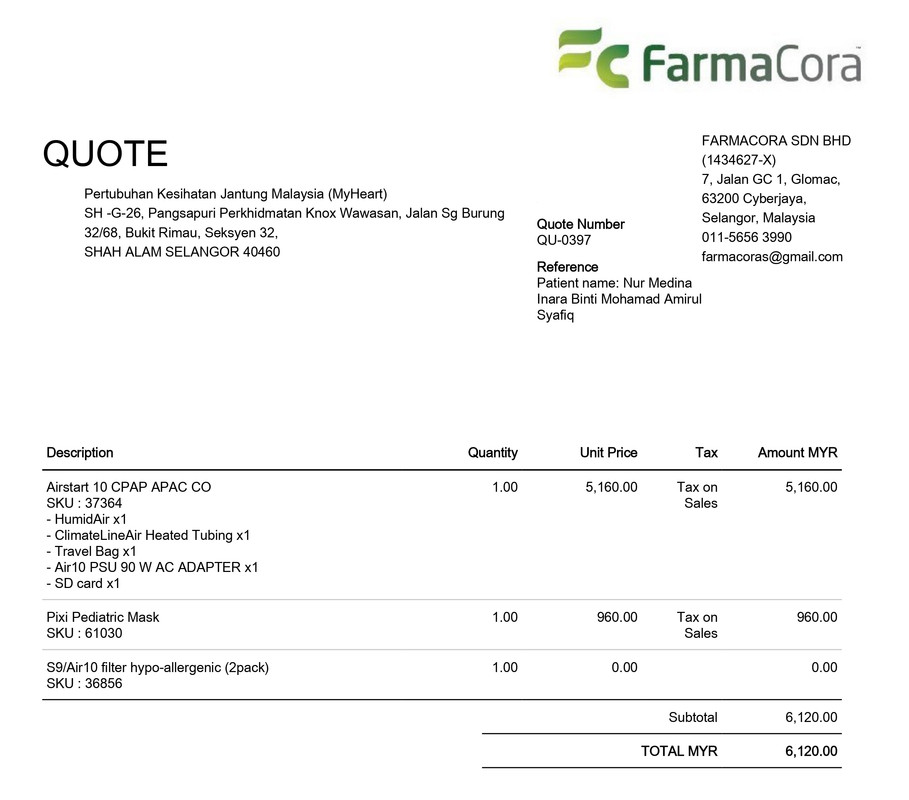 FarmaCora

QUOTE

Pertubuhan Kesihatan Jantung Malaysia (MyHeart)
SH -G-26, Pangsapuri Perkhidmatan Knox Wawasan, Jalan Sg Burung
32/68, Bukit Rimau, Seksyen 32,
SHAH ALAM SELANGOR 40460

Quote Number
QU-0397

Reference
Patient name: Nur Medina Inara Binti Mohamad Amirul Syafiq

FARMACORA SDN BHD
(1434627-X)
7, Jalan GC 1, Glomac,
63200 Cyberjaya,
Selangor, Malaysia
011-5656 3990
farmacoras@gmail.com

| Description | Quantity | Unit Price | Tax | Amount MYR |
|---|---|---|---|---|
| Airstart 10 CPAP APAC CO SKU : 37364 - HumidAir x1 - ClimateLineAir Heated Tubing x1 - Travel Bag x1 - Air10 PSU 90 W AC ADAPTER x1 - SD card x1 | 1.00 | 5,160.00 | Tax on Sales | 5,160.00 |
| Pixi Pediatric Mask SKU : 61030 | 1.00 | 960.00 | Tax on Sales | 960.00 |
| S9/Air10 filter hypo-allergenic (2pack) SKU : 36856 | 1.00 | 0.00 | | 0.00 |

Subtotal 6,120.00

TOTAL MYR 6,120.00